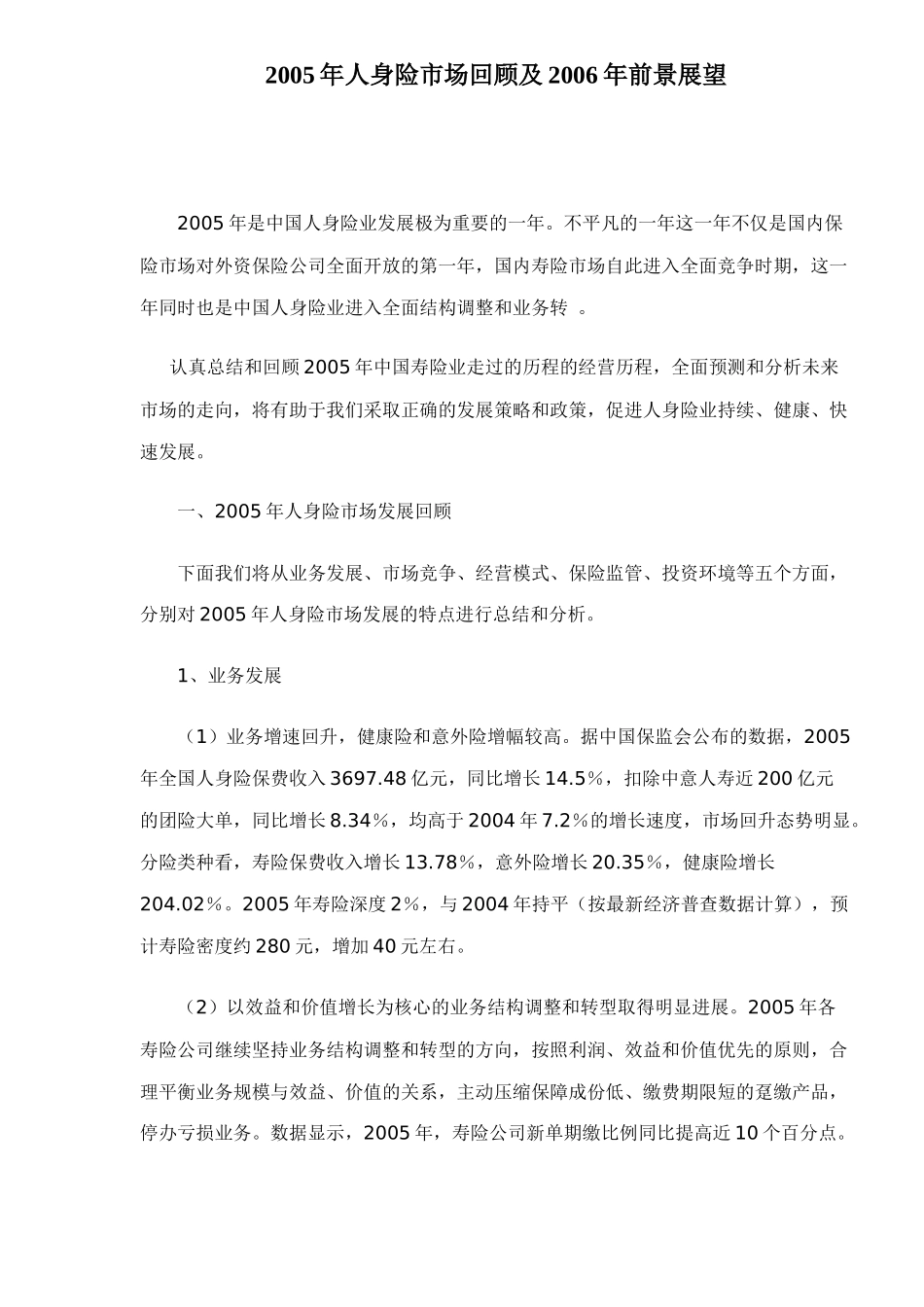 2005年人身险市场回顾及2006年前景展望

2005年是中国人身险业发展极为重要的一年。不平凡的一年这一年不仅是国内保险市场对外资保险公司全面开放的第一年，国内寿险市场自此进入全面竞争时期，这一年同时也是中国人身险业进入全面结构调整和业务转 。

认真总结和回顾2005年中国寿险业走过的历程的经营历程，全面预测和分析未来市场的走向，将有助于我们采取正确的发展策略和政策，促进人身险业持续、健康、快速发展。

一、2005年人身险市场发展回顾

下面我们将从业务发展、市场竞争、经营模式、保险监管、投资环境等五个方面，分别对2005年人身险市场发展的特点进行总结和分析。

1、业务发展

（1）业务增速回升，健康险和意外险增幅较高。据中国保监会公布的数据，2005年全国人身险保费收入3697.48亿元，同比增长14.5%，扣除中意人寿近200亿元的团险大单，同比增长8.34%，均高于2004年7.2%的增长速度，市场回升态势明显。分险类种看，寿险保费收入增长13.78%，意外险增长20.35%，健康险增长204.02%。2005年寿险深度2%，与2004年持平（按最新经济普查数据计算），预计寿险密度约280元，增加40元左右。

（2）以效益和价值增长为核心的业务结构调整和转型取得明显进展。2005年各寿险公司继续坚持业务结构调整和转型的方向，按照利润、效益和价值优先的原则，合理平衡业务规模与效益、价值的关系，主动压缩保障成份低、缴费期限短的趸缴产品，停办亏损业务。数据显示，2005年，寿险公司新单期缴比例同比提高近10个百分点。